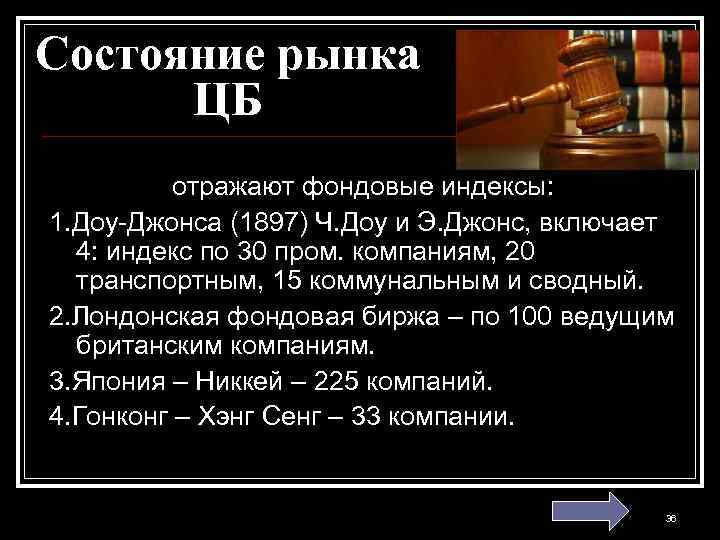 Состояние рынка ЦБ

отражают фондовые индексы:

1.Доу-Джонса (1897) Ч.Доу и Э.Джонс, включает 4: индекс по 30 пром. компаниям, 20 транспортным, 15 коммунальным и сводный.

2.Лондонская фондовая биржа – по 100 ведущим британским компаниям.

3.Япония – Никкей – 225 компаний.

4.Гонконг – Хэнг Сенг – 33 компании.

36